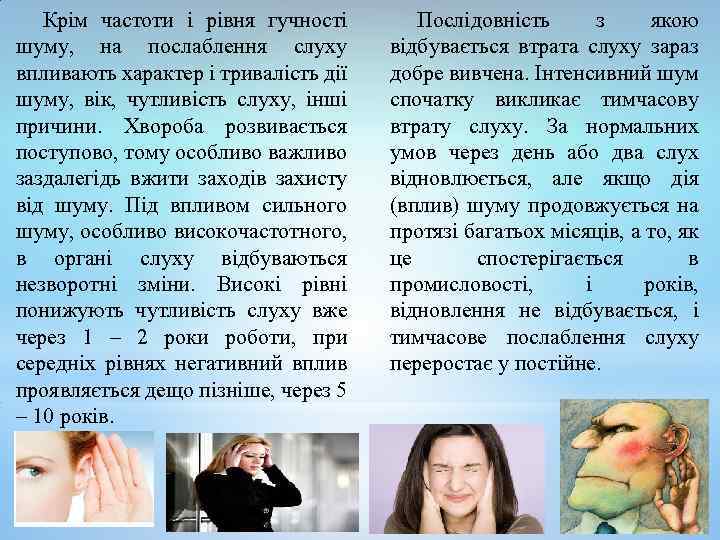 Крім частоти і рівня гучності шуму, на послаблення слуху впливають характер і тривалість дії шуму, вік, чутливість слуху, інші причини. Хвороба розвивається поступово, тому особливо важливо заздалегідь вжити заходів захисту від шуму. Під впливом сильного шуму, особливо високочастотного, в органі слуху відбуваються незворотні зміни. Високі рівні понижують чутливість слуху вже через 1 – 2 роки роботи, при середніх рівнях негативний вплив проявляється дещо пізніше, через 5 – 10 років.

Послідовність з якою відбувається втрата слуху зараз добре вивчена. Інтенсивний шум спочатку викликає тимчасову втрату слуху. За нормальних умов через день або два слух відновлюється, але якщо дія (вплив) шуму продовжується на протязі багатьох місяців, а то, як це спостерігається в промисловості, і років, відновлення не відбувається, і тимчасове послаблення слуху переростає у постійне.